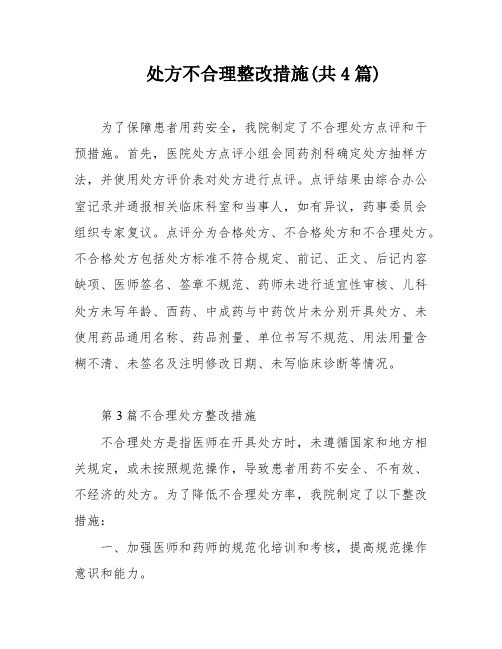 处方不合理整改措施(共4篇)

为了保障患者用药安全，我院制定了不合理处方点评和干预措施。首先，医院处方点评小组会同药剂科确定处方抽样方法，并使用处方评价表对处方进行点评。点评结果由综合办公室记录并通报相关临床科室和当事人，如有异议，药事委员会组织专家复议。点评分为合格处方、不合格处方和不合理处方。不合格处方包括处方标准不符合规定、前记、正文、后记内容缺项、医师签名、签章不规范、药师未进行适宜性审核、儿科处方未写年龄、西药、中成药与中药饮片未分别开具处方、未使用药品通用名称、药品剂量、单位书写不规范、用法用量含糊不清、未签名及注明修改日期、未写临床诊断等情况。

第3篇不合理处方整改措施

不合理处方是指医师在开具处方时，未遵循国家和地方相关规定，或未按照规范操作，导致患者用药不安全、不有效、不经济的处方。为了降低不合理处方率，我院制定了以下整改措施：

一、加强医师和药师的规范化培训和考核，提高规范操作意识和能力。